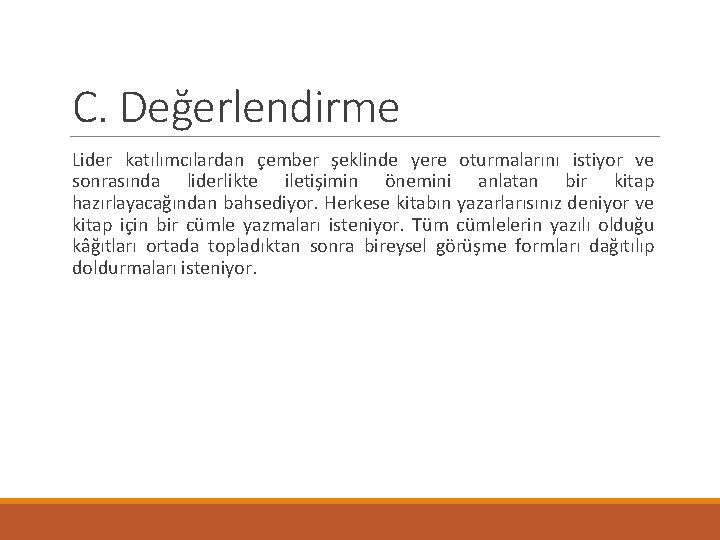 C. Değerlendirme

Lider katılımcılardan çember şeklinde yere oturmalarını istiyor ve sonrasında liderlikte iletişimin önemini anlatan bir kitap hazırlayacağından bahsediyor. Herkese kitabın yazarlarısınız deniyor ve kitap için bir cümle yazmaları isteniyor. Tüm cümlelerin yazılı olduğu kâğıtları ortada topladıktan sonra bireysel görüşme formları dağıtılıp doldurmaları isteniyor.